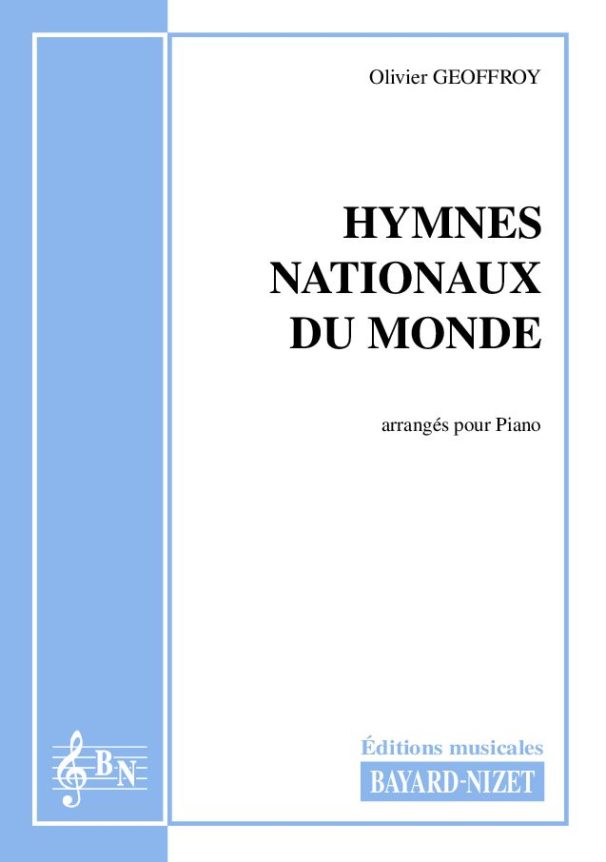 Olivier GEOFFROY

HYMNES NATIONAUX DU MONDE

arrangés pour Piano

BN

Éditions musicales
BAYARD-NIZET